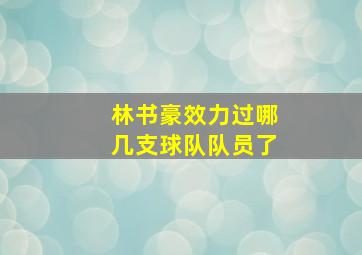 林书豪效力过哪几支球队队员了